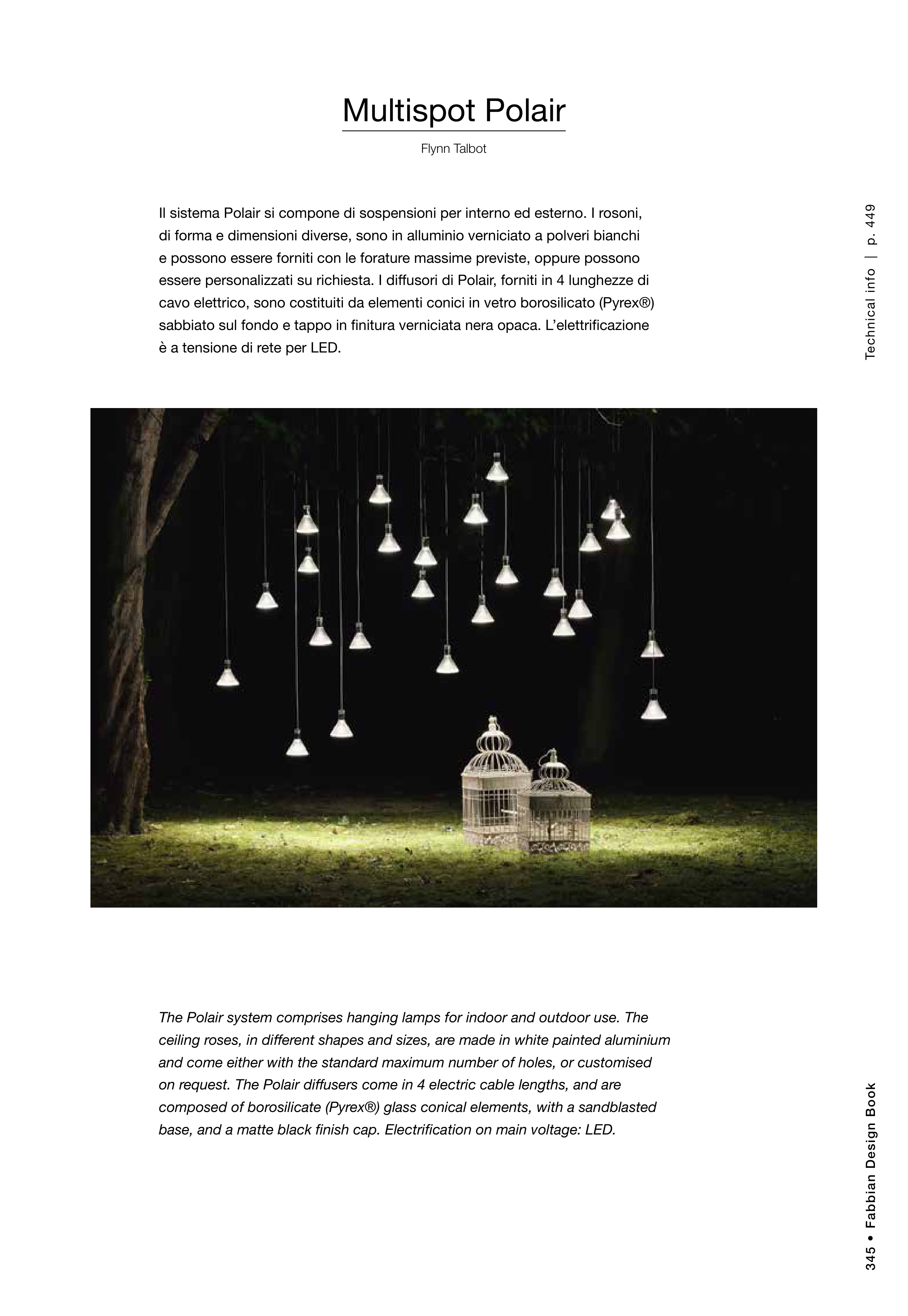 Multispot Polair

Flynn Talbot

Il sistema Polair si compone di sospensioni per interno ed esterno. I rosoni, di forma e dimensioni diverse, sono in alluminio verniciato a polveri bianchi e possono essere forniti con le forature massime previste, oppure possono essere personalizzati su richiesta. I diffusori di Polair, forniti in 4 lunghezze di cavo elettrico, sono costituiti da elementi conici in vetro borosilicato (Pyrex®) sabbiato sul fondo e tappo in finitura verniciata nera opaca. L'elettrificazione è a tensione di rete per LED.

Technical info | p. 449

The Polair system comprises hanging lamps for indoor and outdoor use. The ceiling roses, in different shapes and sizes, are made in white painted aluminium and come either with the standard maximum number of holes, or customised on request. The Polair diffusers come in 4 electric cable lengths, and are composed of borosilicate (Pyrex®) glass conical elements, with a sandblasted base, and a matte black finish cap. Electrification on main voltage: LED.

345 • Fabbian Design Book